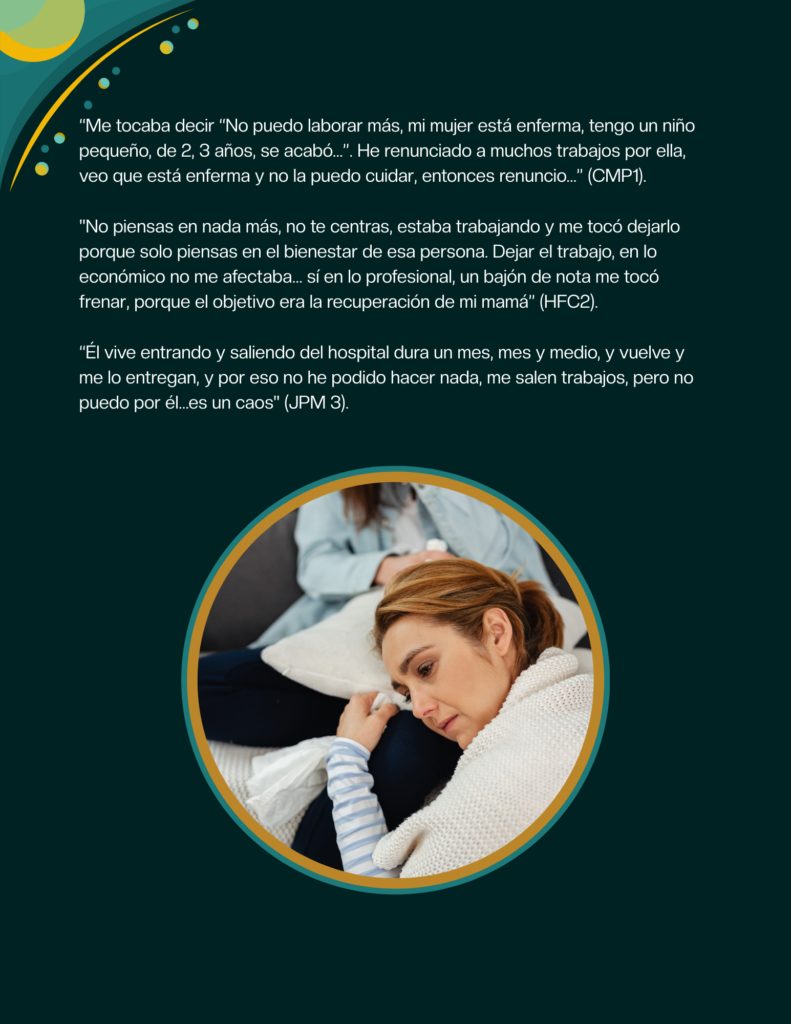 “Me tocaba decir “No puedo laborar más, mi mujer está enferma, tengo un niño pequeño, de 2, 3 años, se acabó…”. He renunciado a muchos trabajos por ella, veo que está enferma y no la puedo cuidar, entonces renuncio…” (CMP1).

"No piensas en nada más, no te centras, estaba trabajando y me tocó dejarlo porque solo piensas en el bienestar de esa persona. Dejar el trabajo, en lo económico no me afectaba… sí en lo profesional, un bajón de nota me tocó frenar, porque el objetivo era la recuperación de mi mamá" (HFC2).

“Él vive entrando y saliendo del hospital dura un mes, mes y medio, y vuelve y me lo entregan, y por eso no he podido hacer nada, me salen trabajos, pero no puedo por él…es un caos" (JPM 3).